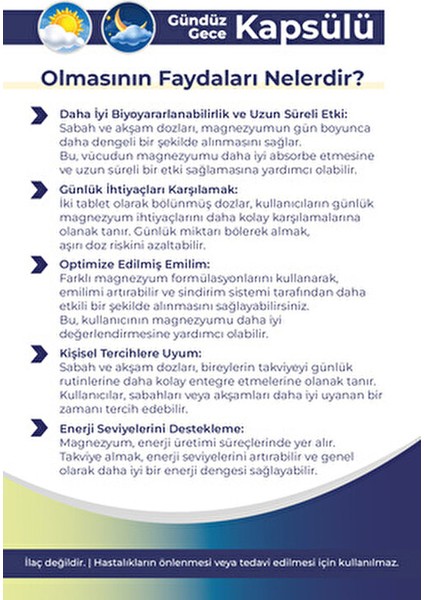 Gündüz Gece Kapsülü

Olmasının Faydaları Nelerdir?

Daha İyi Biyoyararlanabilirlik ve Uzun Süreli Etki:
Sabah ve akşam dozları, magnezyumun gün boyunca daha dengeli bir şekilde alınmasını sağlar. Bu, vücudun magnezyumu daha iyi absorbe etmesine ve uzun süreli bir etki sağlamasına yardımcı olabilir.

Günlük İhtiyaçları Karşılamak:
İki tablet olarak bölünmüş dozlar, kullanıcıların günlük magnezyum ihtiyaçlarını daha kolay karşılamalarına olanak tanır. Günlük miktarı bölerek almak, aşırı doz riskini azaltabilir.

Optimize Edilmiş Emilim:
Farklı magnezyum formülasyonlarını kullanarak, emilimi artırabilir ve sindirim sistemi tarafından daha etkili bir şekilde alınmasını sağlayabilirsiniz. Bu, kullanıcının magnezyumu daha iyi değerlendirmesine yardımcı olabilir.

Kişisel Tercihlere Uyum:
Sabah ve akşam dozları, bireylerin takviyeyi günlük rutinlerine daha kolay entegre etmelerine olanak tanır. Kullanıcılar, sabahları veya akşamları daha iyi uyanan bir zamanı tercih edebilir.

Enerji Seviyelerini Destekleme:
Magnezyum, enerji üretimi süreçlerinde yer alır. Takviye almak, enerji seviyelerini artırabilir ve genel olarak daha iyi bir enerji dengesi sağlayabilir.

İlaç değildir. | Hastalıkların önlenmesi veya tedavi edilmesi için kullanılmaz.